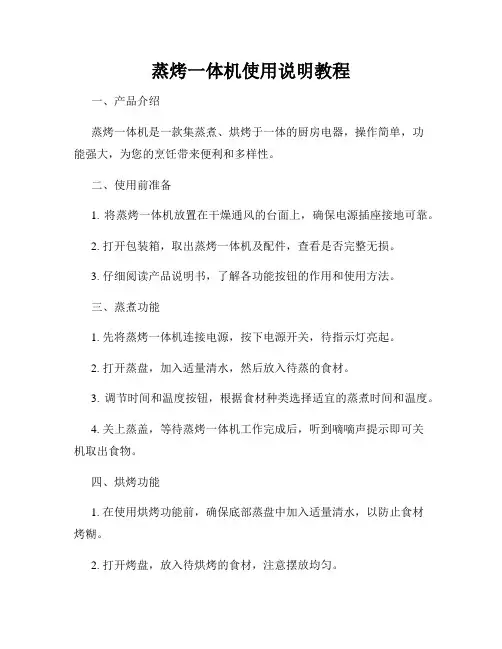 蒸烤一体机使用说明教程

一、产品介绍

蒸烤一体机是一款集蒸煮、烘烤于一体的厨房电器，操作简单，功能强大，为您的烹饪带来便利和多样性。

二、使用前准备

1. 将蒸烤一体机放置在干燥通风的台面上，确保电源插座接地可靠。

2. 打开包装箱，取出蒸烤一体机及配件，查看是否完整无损。

3. 仔细阅读产品说明书，了解各功能按钮的作用和使用方法。

三、蒸煮功能

1. 先将蒸烤一体机连接电源，按下电源开关，待指示灯亮起。

2. 打开蒸盘，加入适量清水，然后放入待蒸的食材。

3. 调节时间和温度按钮，根据食材种类选择适宜的蒸煮时间和温度。

4. 关上蒸盖，等待蒸烤一体机工作完成后，听到嘀嘀声提示即可关机取出食物。

四、烘烤功能

1. 在使用烘烤功能前，确保底部蒸盘中加入适量清水，以防止食材烤糊。

2. 打开烤盘，放入待烘烤的食材，注意摆放均匀。